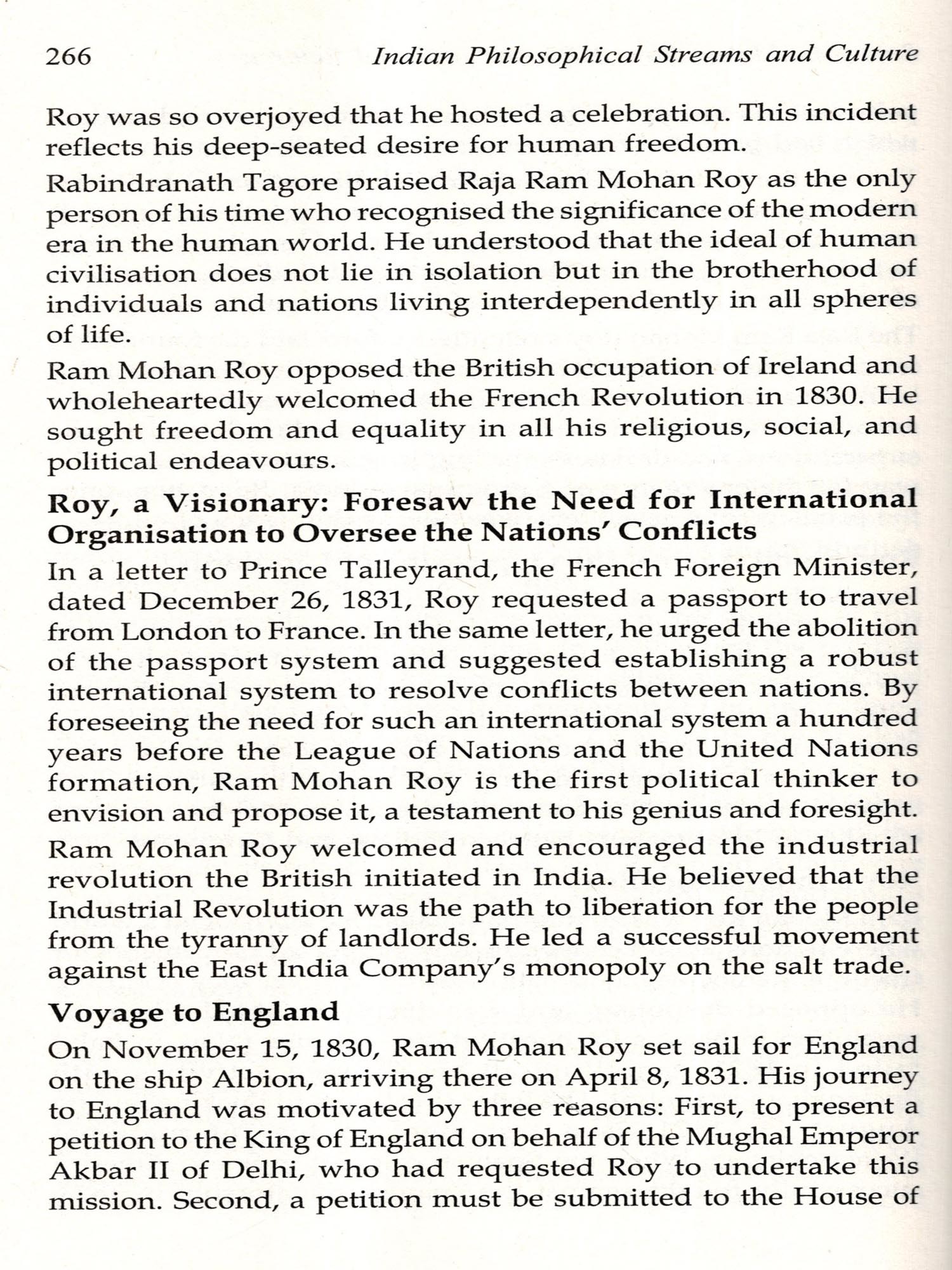 266 Indian Philosophical Streams and Culture

Roy was so overjoyed that he hosted a celebration. This incident reflects his deep-seated desire for human freedom.

Rabindranath Tagore praised Raja Ram Mohan Roy as the only person of his time who recognised the significance of the modern era in the human world. He understood that the ideal of human civilisation does not lie in isolation but in the brotherhood of individuals and nations living interdependently in all spheres of life.

Ram Mohan Roy opposed the British occupation of Ireland and wholeheartedly welcomed the French Revolution in 1830. He sought freedom and equality in all his religious, social, and political endeavours.

Roy, a Visionary: Foresaw the Need for International Organisation to Oversee the Nations' Conflicts

In a letter to Prince Talleyrand, the French Foreign Minister, dated December 26, 1831, Roy requested a passport to travel from London to France. In the same letter, he urged the abolition of the passport system and suggested establishing a robust international system to resolve conflicts between nations. By foreseeing the need for such an international system a hundred years before the League of Nations and the United Nations formation, Ram Mohan Roy is the first political thinker to envision and propose it, a testament to his genius and foresight.

Ram Mohan Roy welcomed and encouraged the industrial revolution the British initiated in India. He believed that the Industrial Revolution was the path to liberation for the people from the tyranny of landlords. He led a successful movement against the East India Company's monopoly on the salt trade.

Voyage to England

On November 15, 1830, Ram Mohan Roy set sail for England on the ship Albion, arriving there on April 8, 1831. His journey to England was motivated by three reasons: First, to present a petition to the King of England on behalf of the Mughal Emperor Akbar II of Delhi, who had requested Roy to undertake this mission. Second, a petition must be submitted to the House of